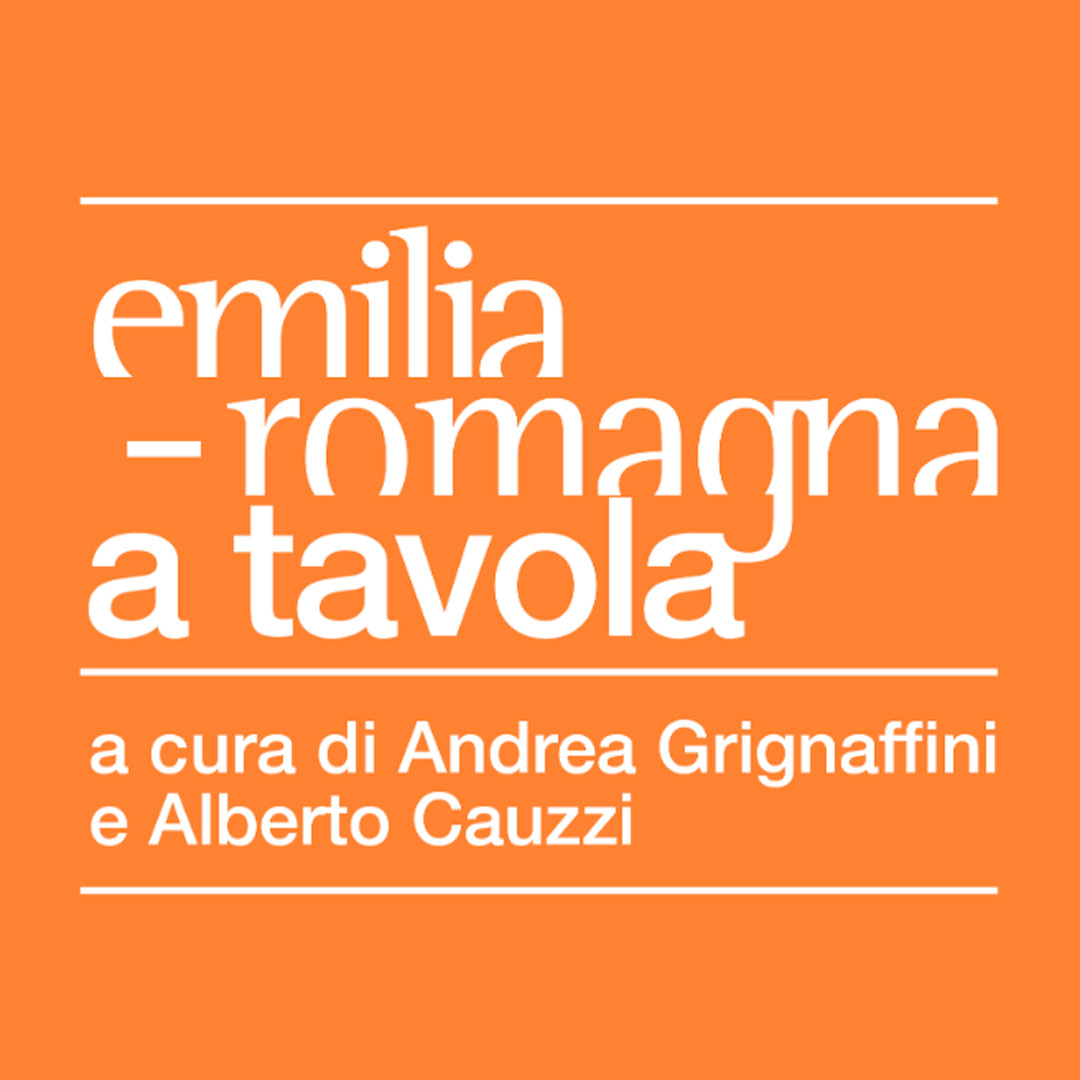 emilia
- romagna
a tavola

a cura di Andrea Grignaffini
e Alberto Cauzzi